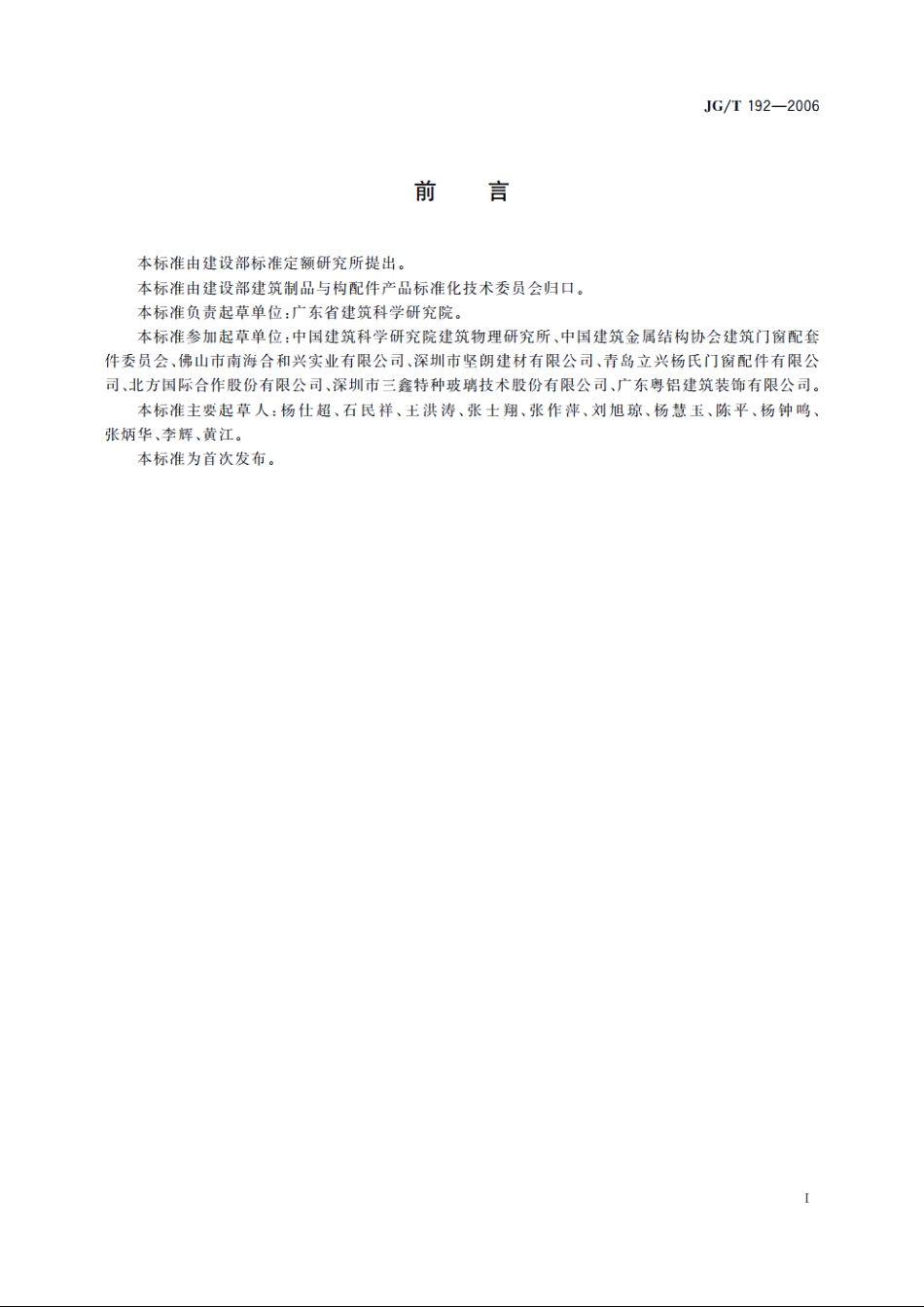 JG/T 192—2006

前　言

本标准由建设部标准定额研究所提出。

本标准由建设部建筑制品与构配件产品标准化技术委员会归口。

本标准负责起草单位：广东省建筑科学研究院。

本标准参加起草单位：中国建筑科学研究院建筑物理研究所、中国建筑金属结构协会建筑门窗配套件委员会、佛山市南海合和兴实业有限公司、深圳市坚朗建材有限公司、青岛立兴杨氏门窗配件有限公司、北方国际合作股份有限公司、深圳市三鑫特种玻璃技术股份有限公司、广东粤铝建筑装饰有限公司。

本标准主要起草人：杨仕超、石民祥、王洪涛、张士翔、张作萍、刘旭琼、杨慧玉、陈平、杨钟鸣、张炳华、李辉、黄江。

本标准为首次发布。

I